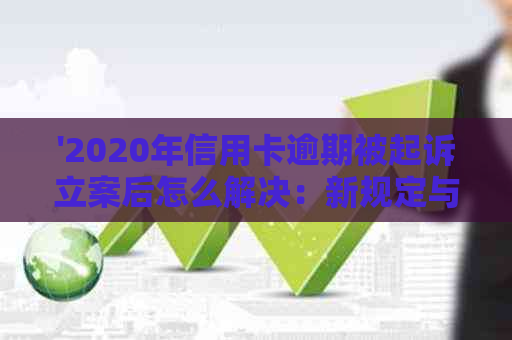 '2020年信用卡逾期被起诉立案后怎么解决：新规定与